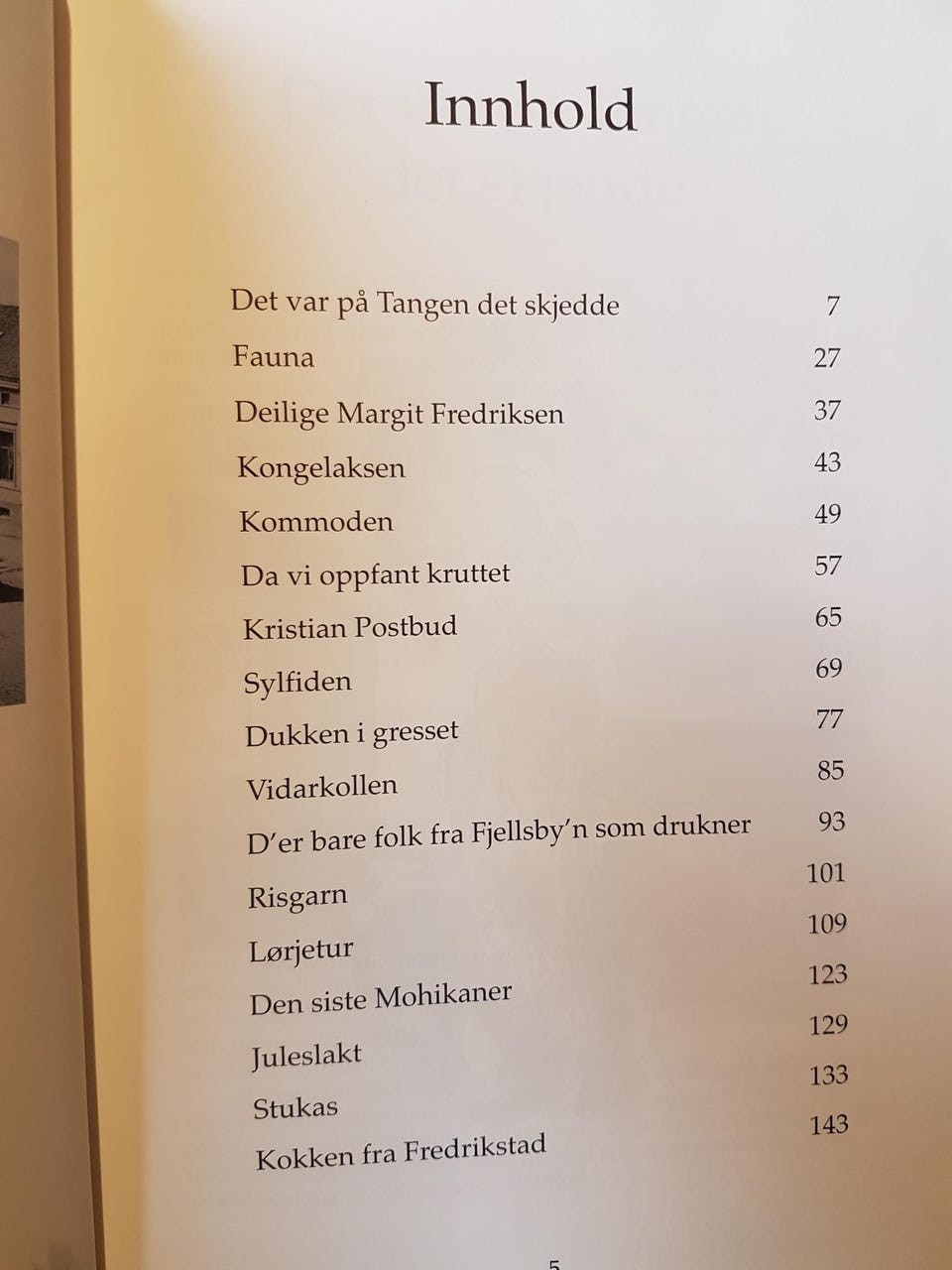 Innhold

| | |
|---|---|
| Det var på Tangen det skjedde | 7 |
| Fauna | 27 |
| Deilige Margit Fredriksen | 37 |
| Kongelaksen | 43 |
| Kommoden | 49 |
| Da vi oppfant kruttet | 57 |
| Kristian Postbud | 65 |
| Sylfiden | 69 |
| Dukken i gresset | 77 |
| Vidarkollen | 85 |
| D'er bare folk fra Fjellsby'n som drukner | 93 |
| Risgarn | 101 |
| Lørjetur | 109 |
| Den siste Mohikaner | 123 |
| Juleslakt | 129 |
| Stukas | 133 |
| Kokken fra Fredrikstad | 143 |

5